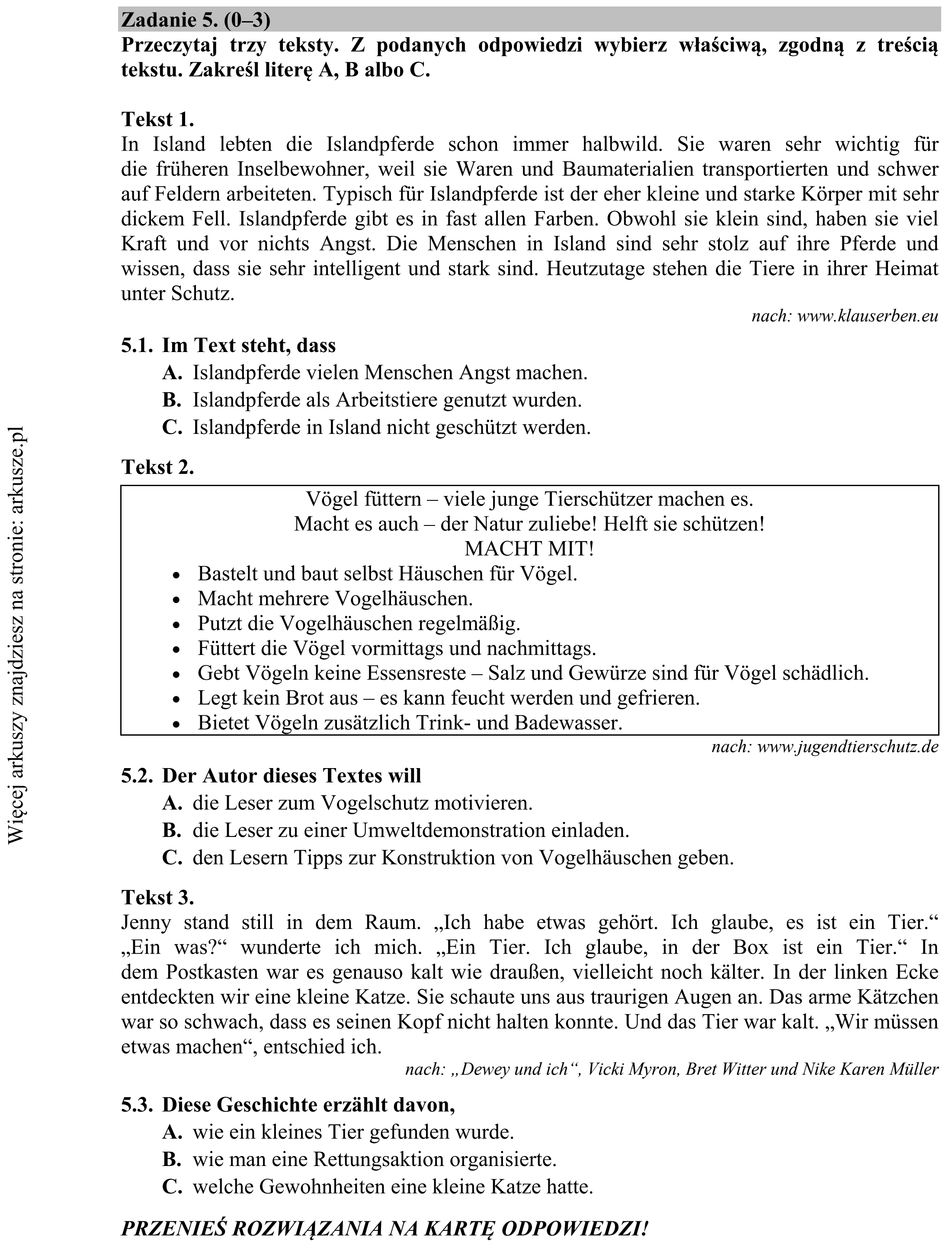 Zadanie 5. (0–3)

Przeczytaj trzy teksty. Z podanych odpowiedzi wybierz właściwą, zgodną z treścią tekstu. Zakreśl literę A, B albo C.

Tekst 1.

In Island lebten die Islandpferde schon immer halbwild. Sie waren sehr wichtig für die früheren Inselbewohner, weil sie Waren und Baumaterialien transportierten und schwer auf Feldern arbeiteten. Typisch für Islandpferde ist der eher kleine und starke Körper mit sehr dickem Fell. Islandpferde gibt es in fast allen Farben. Obwohl sie klein sind, haben sie viel Kraft und vor nichts Angst. Die Menschen in Island sind sehr stolz auf ihre Pferde und wissen, dass sie sehr intelligent und stark sind. Heutzutage stehen die Tiere in ihrer Heimat unter Schutz.

nach: www.klauserben.eu

5.1. Im Text steht, dass
A. Islandpferde vielen Menschen Angst machen.
B. Islandpferde als Arbeitstiere genutzt wurden.
C. Islandpferde in Island nicht geschützt werden.

Tekst 2.

Vögel füttern – viele junge Tierschützer machen es.
Macht es auch – der Natur zuliebe! Helft sie schützen!
MACHT MIT!
• Bastelt und baut selbst Häuschen für Vögel.
• Macht mehrere Vogelhäuschen.
• Putzt die Vogelhäuschen regelmäßig.
• Füttert die Vögel vormittags und nachmittags.
• Gebt Vögeln keine Essensreste – Salz und Gewürze sind für Vögel schädlich.
• Legt kein Brot aus – es kann feucht werden und gefrieren.
• Bietet Vögeln zusätzlich Trink- und Badewasser.

nach: www.jugendtierschutz.de

5.2. Der Autor dieses Textes will
A. die Leser zum Vogelschutz motivieren.
B. die Leser zu einer Umweltdemonstration einladen.
C. den Lesern Tipps zur Konstruktion von Vogelhäuschen geben.

Tekst 3.

Jenny stand still in dem Raum. „Ich habe etwas gehört. Ich glaube, es ist ein Tier.“ „Ein was?“ wunderte ich mich. „Ein Tier. Ich glaube, in der Box ist ein Tier.“ In dem Postkasten war es genauso kalt wie draußen, vielleicht noch kälter. In der linken Ecke entdeckten wir eine kleine Katze. Sie schaute uns aus traurigen Augen an. Das arme Kätzchen war so schwach, dass es seinen Kopf nicht halten konnte. Und das Tier war kalt. „Wir müssen etwas machen“, entschied ich.

nach: „Dewey und ich“, Vicki Myron, Bret Witter und Nike Karen Müller

5.3. Diese Geschichte erzählt davon,
A. wie ein kleines Tier gefunden wurde.
B. wie man eine Rettungsaktion organisierte.
C. welche Gewohnheiten eine kleine Katze hatte.

PRZENIEŚ ROZWIĄZANIA NA KARTĘ ODPOWIEDZI!

Więcej arkuszy znajdziesz na stronie: arkusze.pl